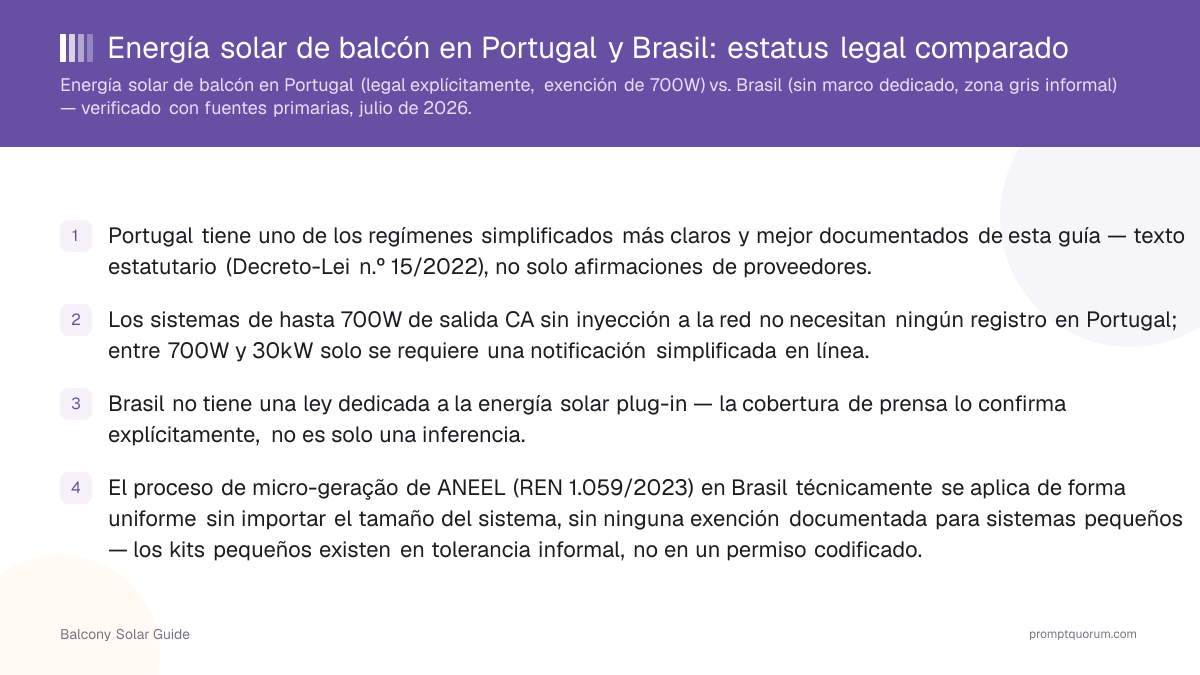 Energía solar de balcón en Portugal y Brasil: estatus legal comparado

Energía solar de balcón en Portugal (legal explícitamente, exención de 700W) vs. Brasil (sin marco dedicado, zona gris informal) — verificado con fuentes primarias, julio de 2026.

1 Portugal tiene uno de los regímenes simplificados más claros y mejor documentados de esta guía — texto estatutario (Decreto-Lei n.º 15/2022), no solo afirmaciones de proveedores.

2 Los sistemas de hasta 700W de salida CA sin inyección a la red no necesitan ningún registro en Portugal; entre 700W y 30kW solo se requiere una notificación simplificada en línea.

3 Brasil no tiene una ley dedicada a la energía solar plug-in — la cobertura de prensa lo confirma explícitamente, no es solo una inferencia.

4 El proceso de micro-geração de ANEEL (REN 1.059/2023) en Brasil técnicamente se aplica de forma uniforme sin importar el tamaño del sistema, sin ninguna exención documentada para sistemas pequeños — los kits pequeños existen en tolerancia informal, no en un permiso codificado.

Balcony Solar Guide

promptquorum.com